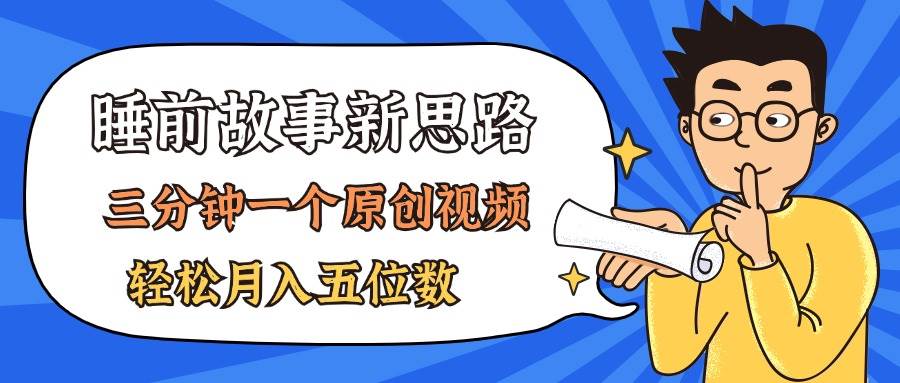 睡前故事新思路

三分钟一个原创视频

轻松月入五位数